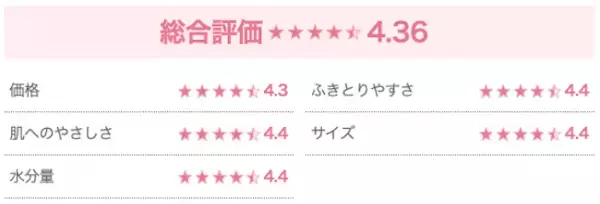 総合評価 ★★★★☆ 4.36

価格 ★★★★☆ 4.3

肌へのやさしさ ★★★★☆ 4.4

水分量 ★★★★☆ 4.4

ふきとりやすさ ★★★★☆ 4.4

サイズ ★★★★☆ 4.4